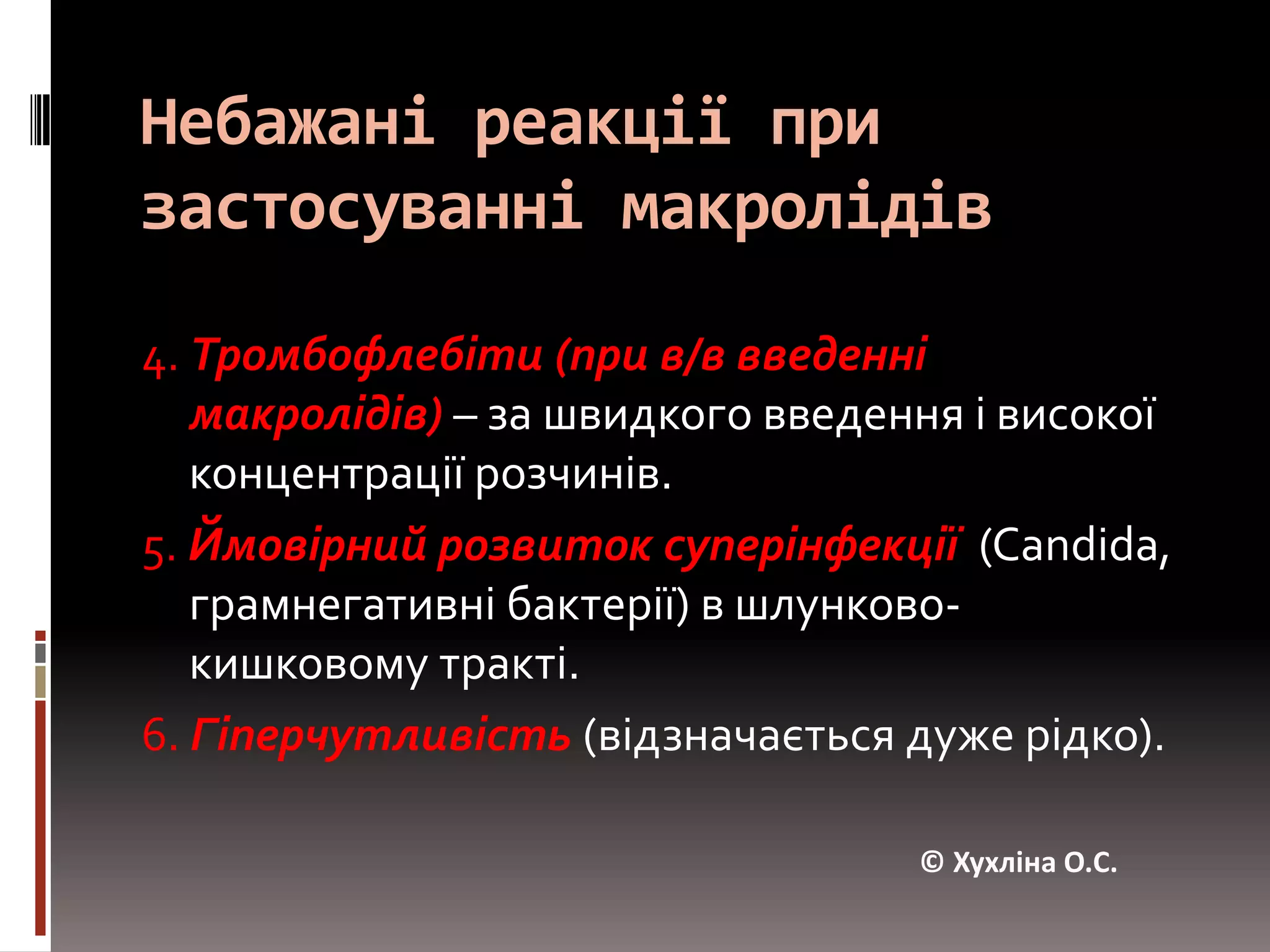 Небажані реакції при застосуванні макролідів

4. Тромбофлебіти (при в/в введенні макролідів) – за швидкого введення і високої концентрації розчинів.

5. Ймовірний розвиток суперінфекції (Candida, грамнегативні бактерії) в шлунково-кишковому тракті.

6. Гіперчутливість (відзначається дуже рідко).

© Хухліна О.С.